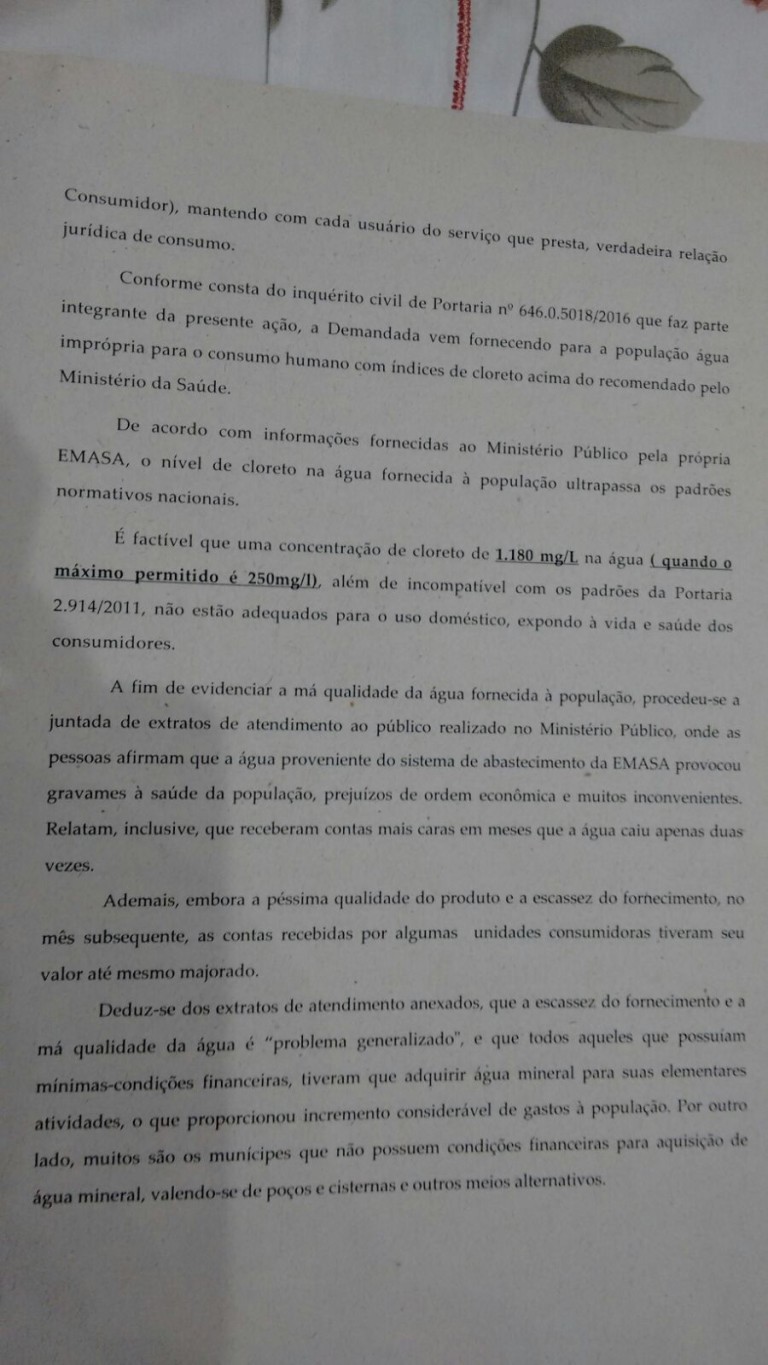 Consumidor), mantendo com cada usuário do serviço que presta, verdadeira relação jurídica de consumo.

Conforme consta do inquérito civil de Portaria nº 646.0.5018/2016 que faz parte integrante da presente ação, a Demandada vem fornecendo para a população água imprópria para o consumo humano com índices de cloreto acima do recomendado pelo Ministério da Saúde.

De acordo com informações fornecidas ao Ministério Público pela própria EMASA, o nível de cloreto na água fornecida à população ultrapassa os padrões normativos nacionais.

É factível que uma concentração de cloreto de 1.180 mg/L na água ( quando o máximo permitido é 250mg/l), além de incompatível com os padrões da Portaria 2.914/2011, não estão adequados para o uso doméstico, expondo à vida e saúde dos consumidores.

A fim de evidenciar a má qualidade da água fornecida à população, procedeu-se a juntada de extratos de atendimento ao público realizado no Ministério Público, onde as pessoas afirmam que a água proveniente do sistema de abastecimento da EMASA provocou gravames à saúde da população, prejuízos de ordem econômica e muitos inconvenientes. Relatam, inclusive, que receberam contas mais caras em meses que a água caiu apenas duas vezes.

Ademais, embora a péssima qualidade do produto e a escassez do fornecimento, no mês subsequente, as contas recebidas por algumas unidades consumidoras tiveram seu valor até mesmo majorado.

Deduz-se dos extratos de atendimento anexados, que a escassez do fornecimento e a má qualidade da água é "problema generalizado", e que todos aqueles que possuíam mínimas-condições financeiras, tiveram que adquirir água mineral para suas elementares atividades, o que proporcionou incremento considerável de gastos à população. Por outro lado, muitos são os munícipes que não possuem condições financeiras para aquisição de água mineral, valendo-se de poços e cisternas e outros meios alternativos.